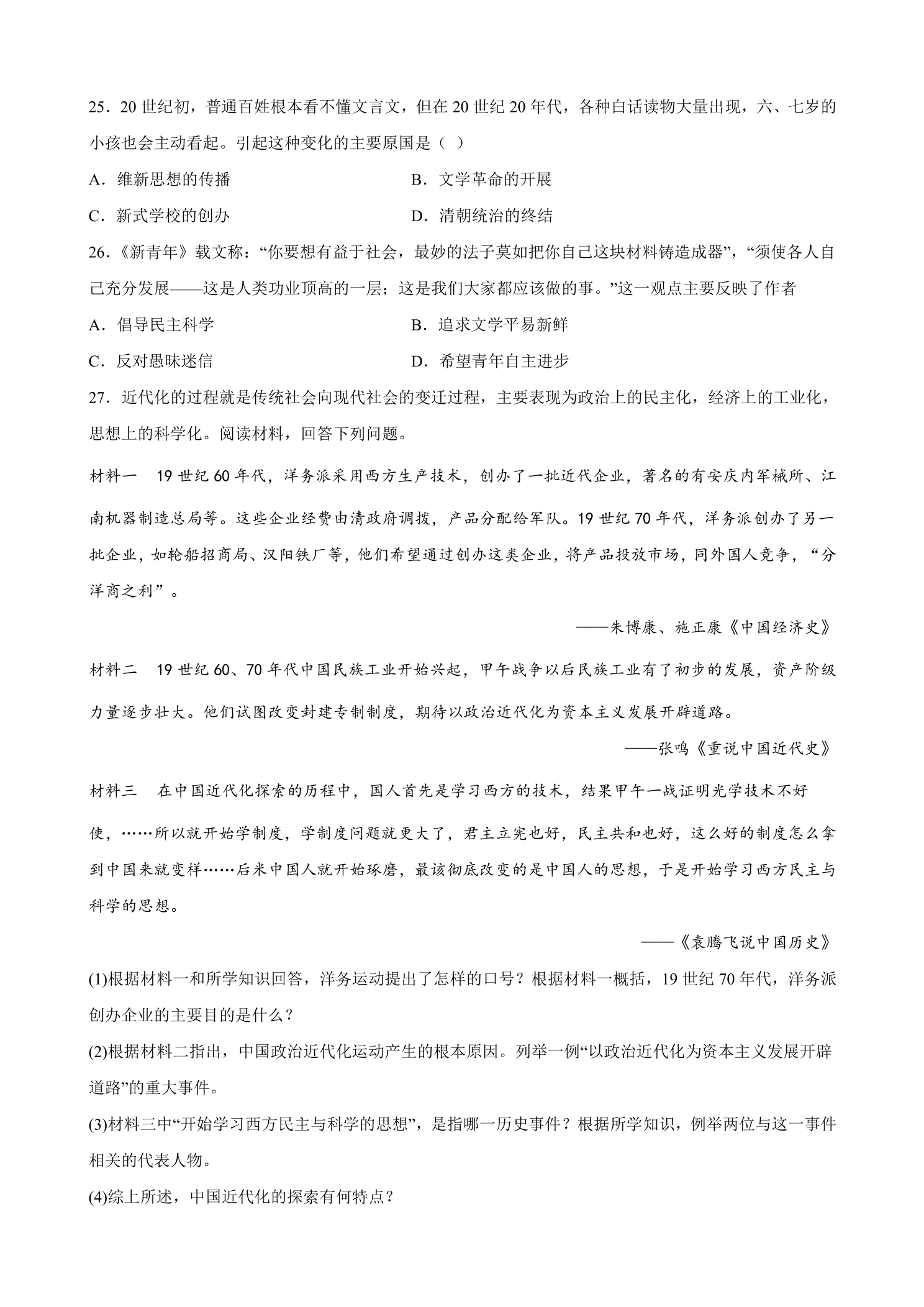 25．20世纪初，普通百姓根本看不懂文言文，但在20世纪20年代，各种白话读物大量出现，六、七岁的小孩也会主动看起。引起这种变化的主要原国是（ ）

A．维新思想的传播 B．文学革命的开展

C．新式学校的创办 D．清朝统治的终结

26．《新青年》载文称：“你要想有益于社会，最妙的法子莫如把你自己这块材料铸造成器”，“须使各人自己充分发展——这是人类功业顶高的一层；这是我们大家都应该做的事。”这一观点主要反映了作者

A．倡导民主科学 B．追求文学平易新鲜

C．反对愚昧迷信 D．希望青年自主进步

27．近代化的过程就是传统社会向现代社会的变迁过程，主要表现为政治上的民主化，经济上的工业化，思想上的科学化。阅读材料，回答下列问题。

材料一 19世纪60年代，洋务派采用西方生产技术，创办了一批近代企业，著名的有安庆内军械所、江南机器制造总局等。这些企业经费由清政府调拨，产品分配给军队。19世纪70年代，洋务派创办了另一批企业，如轮船招商局、汉阳铁厂等，他们希望通过创办这类企业，将产品投放市场，同外国人竞争，“分洋商之利”。

——朱博康、施正康《中国经济史》

材料二 19世纪60、70年代中国民族工业开始兴起，甲午战争以后民族工业有了初步的发展，资产阶级力量逐步壮大。他们试图改变封建专制制度，期待以政治近代化为资本主义发展开辟道路。

——张鸣《重说中国近代史》

材料三 在中国近代化探索的历程中，国人首先是学习西方的技术，结果甲午一战证明光学技术不好使，……所以就开始学制度，学制度问题就更大了，君主立宪也好，民主共和也好，这么好的制度怎么拿到中国来就变样……后米中国人就开始琢磨，最该彻底改变的是中国人的思想，于是开始学习西方民主与科学的思想。

——《袁腾飞说中国历史》

(1)根据材料一和所学知识回答，洋务运动提出了怎样的口号？根据材料一概括，19世纪70年代，洋务派创办企业的主要目的是什么？

(2)根据材料二指出，中国政治近代化运动产生的根本原因。列举一例“以政治近代化为资本主义发展开辟道路”的重大事件。

(3)材料三中“开始学习西方民主与科学的思想”，是指哪一历史事件？根据所学知识，例举两位与这一事件相关的代表人物。

(4)综上所述，中国近代化的探索有何特点？